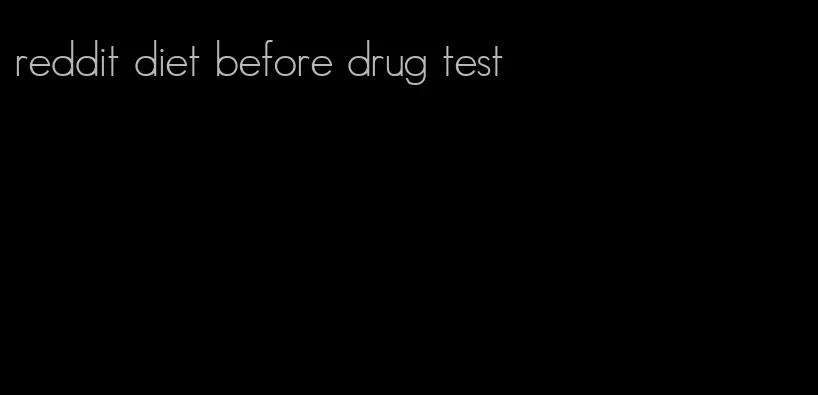 reddit diet before drug test